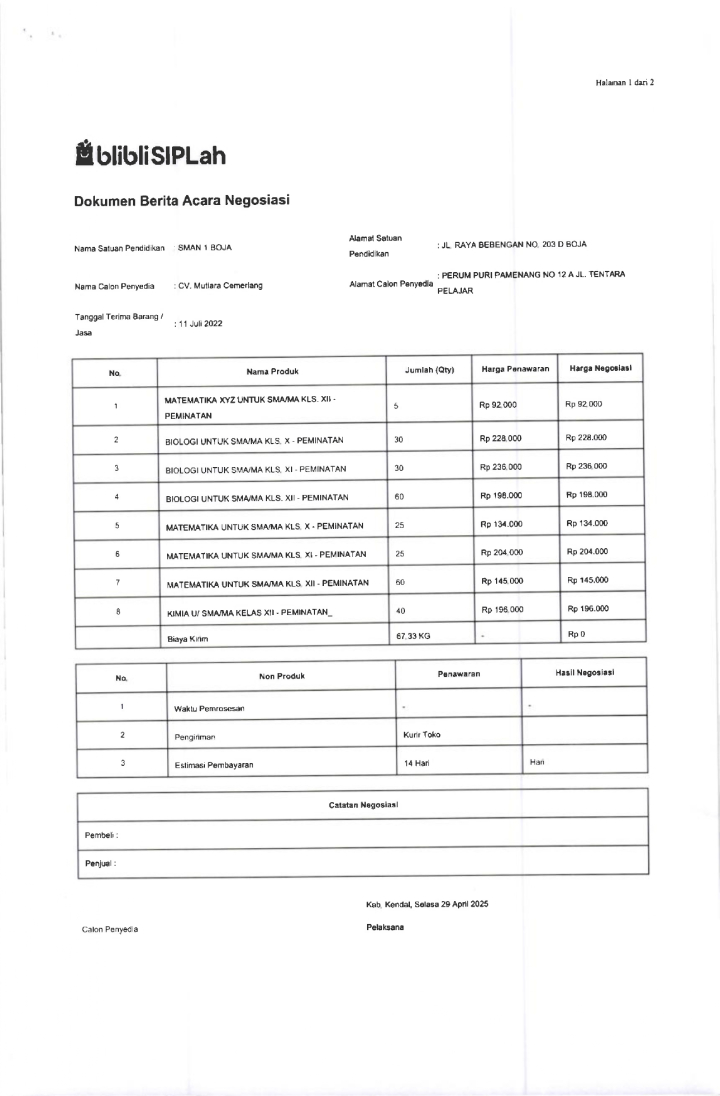 Halaman 1 dari 2

blibliSIPLah

Dokumen Berita Acara Negosiasi

Nama Satuan Pendidikan : SMAN 1 BOJA

Alamat Satuan Pendidikan : JL. RAYA BEBENGAN NO. 203 D BOJA

Nama Calon Penyedia : CV. Mutiara Cemerlang

Alamat Calon Penyedia : PERUM PURI PAMENANG NO 12 A JL. TENTARA PELAJAR

Tanggal Terima Barang / Jasa : 11 Juli 2022

| No. | Nama Produk | Jumlah (Qty) | Harga Penawaran | Harga Negosiasi |
|---|---|---|---|---|
| 1 | MATEMATIKA XYZ UNTUK SMA/MA KLS. XII - PEMINATAN | 5 | Rp 92.000 | Rp 92.000 |
| 2 | BIOLOGI UNTUK SMA/MA KLS. X - PEMINATAN | 30 | Rp 228.000 | Rp 228.000 |
| 3 | BIOLOGI UNTUK SMA/MA KLS. XI - PEMINATAN | 30 | Rp 236.000 | Rp 236.000 |
| 4 | BIOLOGI UNTUK SMA/MA KLS. XII - PEMINATAN | 60 | Rp 198.000 | Rp 198.000 |
| 5 | MATEMATIKA UNTUK SMA/MA KLS. X - PEMINATAN | 25 | Rp 134.000 | Rp 134.000 |
| 6 | MATEMATIKA UNTUK SMA/MA KLS. XI - PEMINATAN | 25 | Rp 204.000 | Rp 204.000 |
| 7 | MATEMATIKA UNTUK SMA/MA KLS. XII - PEMINATAN | 60 | Rp 145.000 | Rp 145.000 |
| 8 | KIMIA U/ SMA/MA KELAS XII - PEMINATAN_ | 40 | Rp 196.000 | Rp 196.000 |
| | Biaya Kirim | 67.33 KG | - | Rp 0 |

| No. | Non Produk | Penawaran | Hasil Negosiasi |
|---|---|---|---|
| 1 | Waktu Pemrosesan | - | - |
| 2 | Pengiriman | Kurir Toko | |
| 3 | Estimasi Pembayaran | 14 Hari | Hari |

| Catatan Negosiasi |
|---|
| Pembeli : |
| Penjual : |

Kab. Kendal, Selasa 29 April 2025

Calon Penyedia

Pelaksana